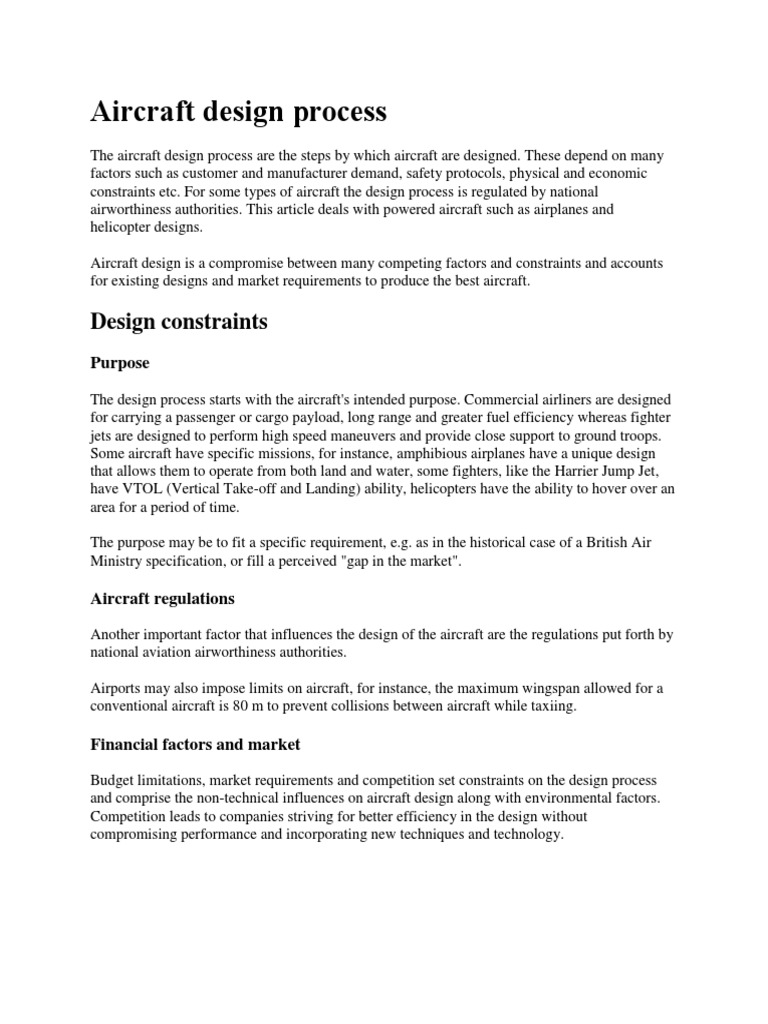 Aircraft design process

The aircraft design process are the steps by which aircraft are designed. These depend on many factors such as customer and manufacturer demand, safety protocols, physical and economic constraints etc. For some types of aircraft the design process is regulated by national airworthiness authorities. This article deals with powered aircraft such as airplanes and helicopter designs.

Aircraft design is a compromise between many competing factors and constraints and accounts for existing designs and market requirements to produce the best aircraft.

Design constraints

Purpose

The design process starts with the aircraft's intended purpose. Commercial airliners are designed for carrying a passenger or cargo payload, long range and greater fuel efficiency whereas fighter jets are designed to perform high speed maneuvers and provide close support to ground troops. Some aircraft have specific missions, for instance, amphibious airplanes have a unique design that allows them to operate from both land and water, some fighters, like the Harrier Jump Jet, have VTOL (Vertical Take-off and Landing) ability, helicopters have the ability to hover over an area for a period of time.

The purpose may be to fit a specific requirement, e.g. as in the historical case of a British Air Ministry specification, or fill a perceived "gap in the market".

Aircraft regulations

Another important factor that influences the design of the aircraft are the regulations put forth by national aviation airworthiness authorities.

Airports may also impose limits on aircraft, for instance, the maximum wingspan allowed for a conventional aircraft is 80 m to prevent collisions between aircraft while taxiing.

Financial factors and market

Budget limitations, market requirements and competition set constraints on the design process and comprise the non-technical influences on aircraft design along with environmental factors. Competition leads to companies striving for better efficiency in the design without compromising performance and incorporating new techniques and technology.